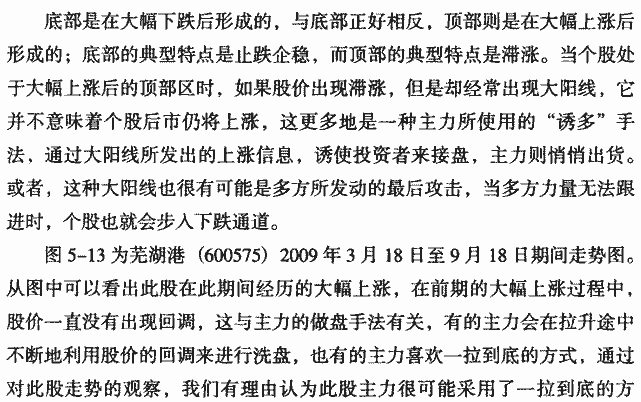 底部是在大幅下跌后形成的，与底部正好相反，顶部则是在大幅上涨后形成的；底部的典型特点是止跌企稳，而顶部的典型特点是滞涨。当个股处于大幅上涨后的顶部区时，如果股价出现滞涨，但是却经常出现大阳线，它并不意味着个股后市仍将上涨，这更多地是一种主力所使用的“诱多”手法，通过大阳线所发出的上涨信息，诱使投资者来接盘，主力则悄悄出货。或者，这种大阳线也很有可能是多方所发动的最后攻击，当多方力量无法跟进时，个股也就会步入下跌通道。

图 5-13 为芜湖港（600575）2009 年 3 月 18 日至 9 月 18 日期间走势图。从图中可以看出此股在此期间经历的大幅上涨，在前期的大幅上涨过程中，股价一直没有出现回调，这与主力的做盘手法有关，有的主力会在拉升途中不断地利用股价的回调来进行洗盘，也有的主力喜欢一拉到底的方式，通过对此股走势的观察，我们有理由认为此股主力很可能采用了一拉到底的方